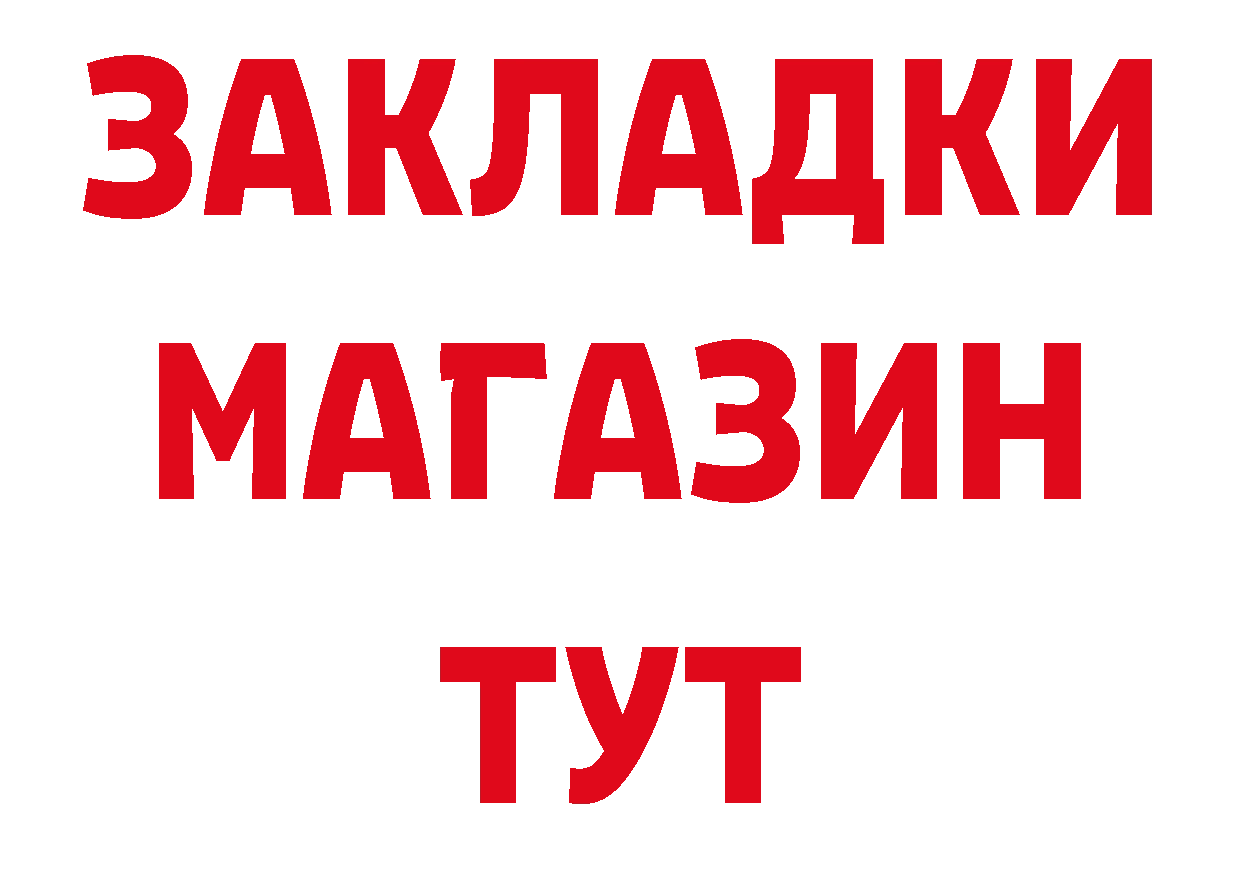 ЗАКЛАДКИ
МАГАЗИН
ТУТ